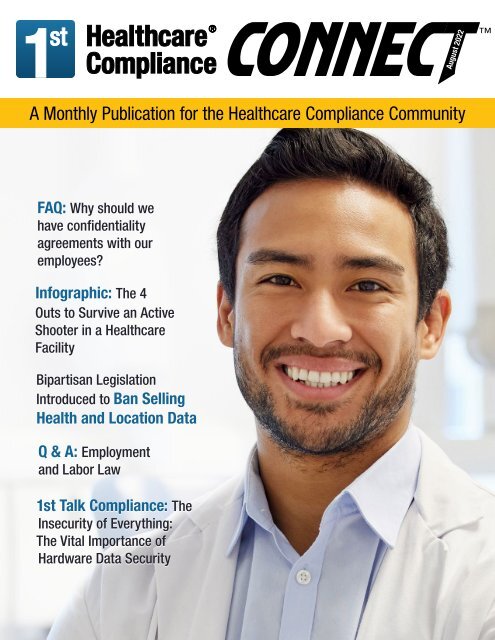 1st Healthcare® Compliance CONNECT™ August 2022

A Monthly Publication for the Healthcare Compliance Community

FAQ: Why should we have confidentiality agreements with our employees?

Infographic: The 4 Outs to Survive an Active Shooter in a Healthcare Facility

Bipartisan Legislation Introduced to Ban Selling Health and Location Data

Q & A: Employment and Labor Law

1st Talk Compliance: The Insecurity of Everything: The Vital Importance of Hardware Data Security